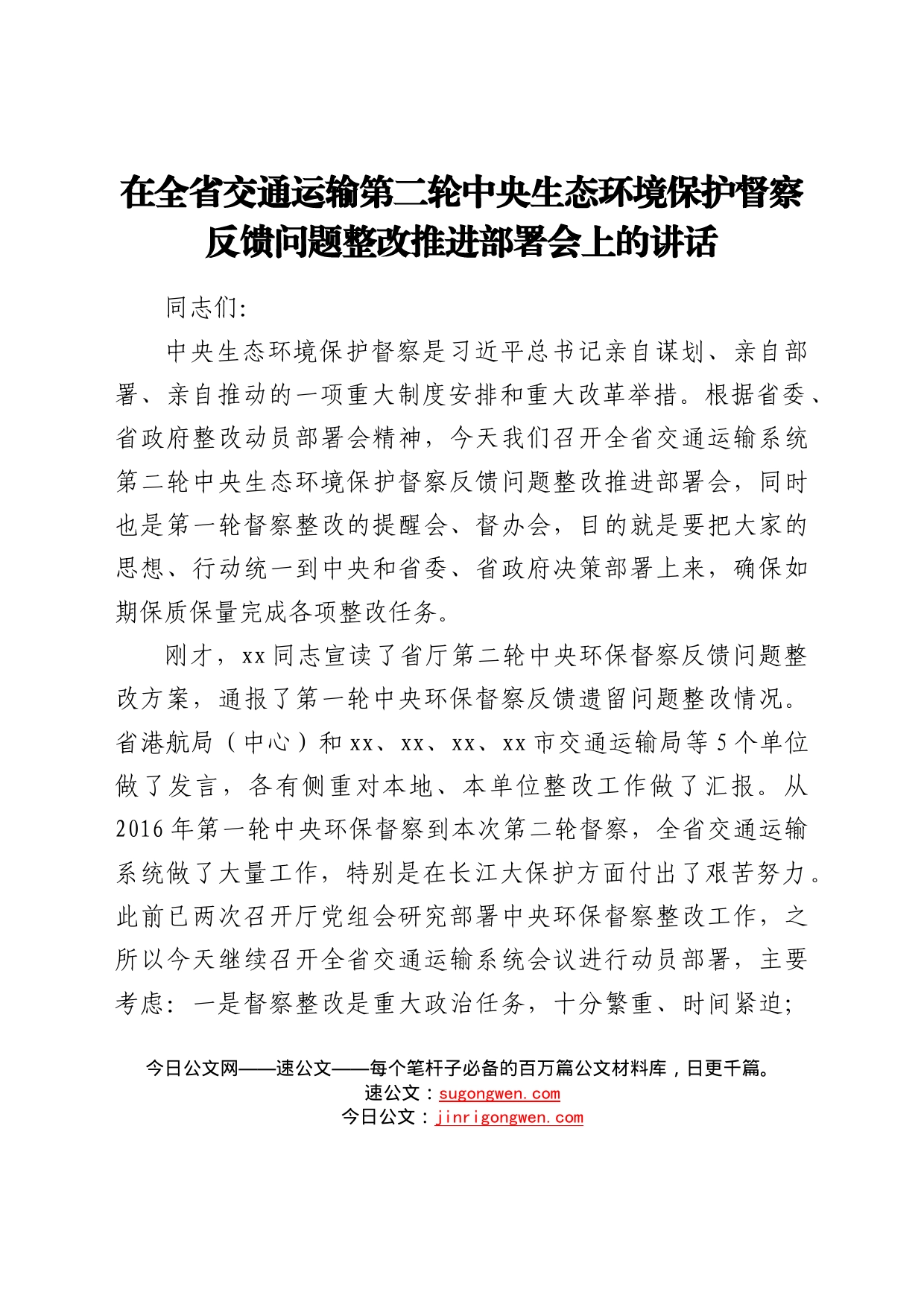 在全省交通运输第二轮中央生态环境保护督察反馈问题整改推进部署会上的讲话

同志们:

中央生态环境保护督察是习近平总书记亲自谋划、亲自部署、亲自推动的一项重大制度安排和重大改革举措。根据省委、省政府整改动员部署会精神，今天我们召开全省交通运输系统第二轮中央生态环境保护督察反馈问题整改推进部署会，同时也是第一轮督察整改的提醒会、督办会，目的就是要把大家的思想、行动统一到中央和省委、省政府决策部署上来，确保如期保质保量完成各项整改任务。

刚才，xx同志宣读了省厅第二轮中央环保督察反馈问题整改方案，通报了第一轮中央环保督察反馈遗留问题整改情况。省港航局（中心）和xx、xx、xx、xx市交通运输局等5个单位做了发言，各有侧重对本地、本单位整改工作做了汇报。从2016年第一轮中央环保督察到本次第二轮督察，全省交通运输系统做了大量工作，特别是在长江大保护方面付出了艰苦努力。此前已两次召开厅党组会研究部署中央环保督察整改工作，之所以今天继续召开全省交通运输系统会议进行动员部署，主要考虑：一是督察整改是重大政治任务，十分繁重、时间紧迫;

今日公文网——速公文——每个笔杆子必备的百万篇公文材料库，日更千篇。
速公文：sugongwen.com
今日公文：jinrigongwen.com